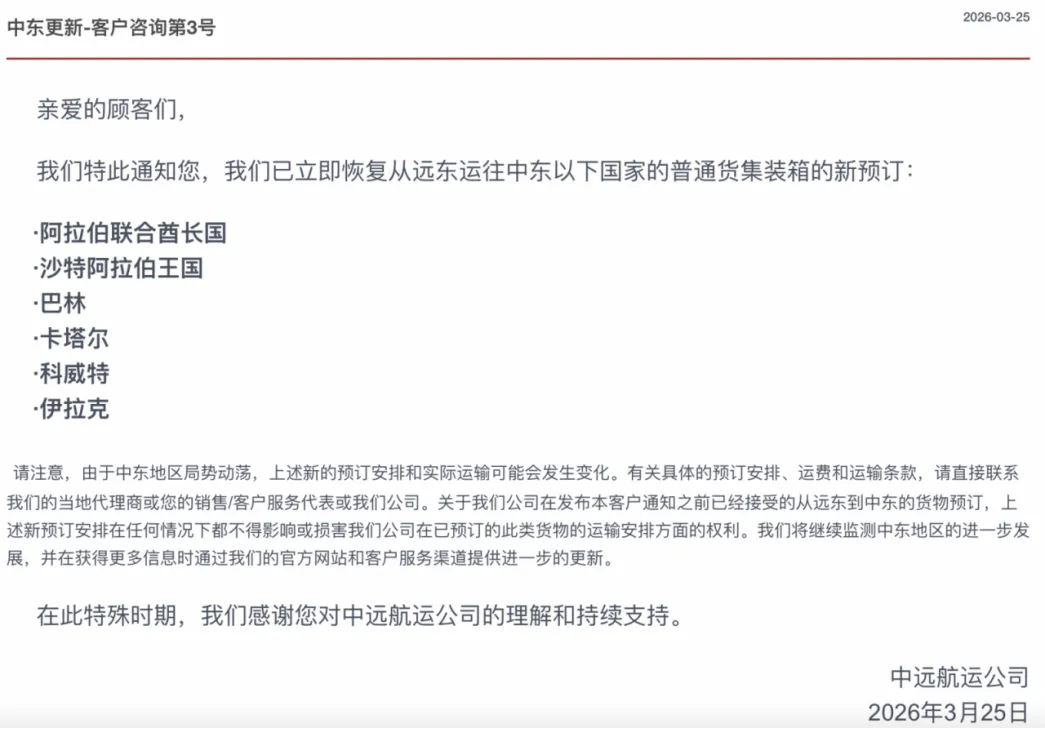 中东更新-客户咨询第3号

2026-03-25

亲爱的顾客们,

我们特此通知您，我们已立即恢复从远东运往中东以下国家的普通货集装箱的新预订：

·阿拉伯联合酋长国
·沙特阿拉伯王国
·巴林
·卡塔尔
·科威特
·伊拉克

请注意，由于中东地区局势动荡，上述新的预订安排和实际运输可能会发生变化。有关具体的预订安排、运费和运输条款，请直接联系我们的当地代理商或您的销售/客户服务代表或我们公司。关于我们公司在发布本客户通知之前已经接受的从远东到中东的货物预订，上述新预订安排在任何情况下都不得影响或损害我们公司在已预订的此类货物的运输安排方面的权利。我们将继续监测中东地区的进一步发展，并在获得更多信息时通过我们的官方网站和客户服务渠道提供进一步的更新。

在此特殊时期，我们感谢您对中远航运公司的理解和持续支持。

中远航运公司
2026年3月25日